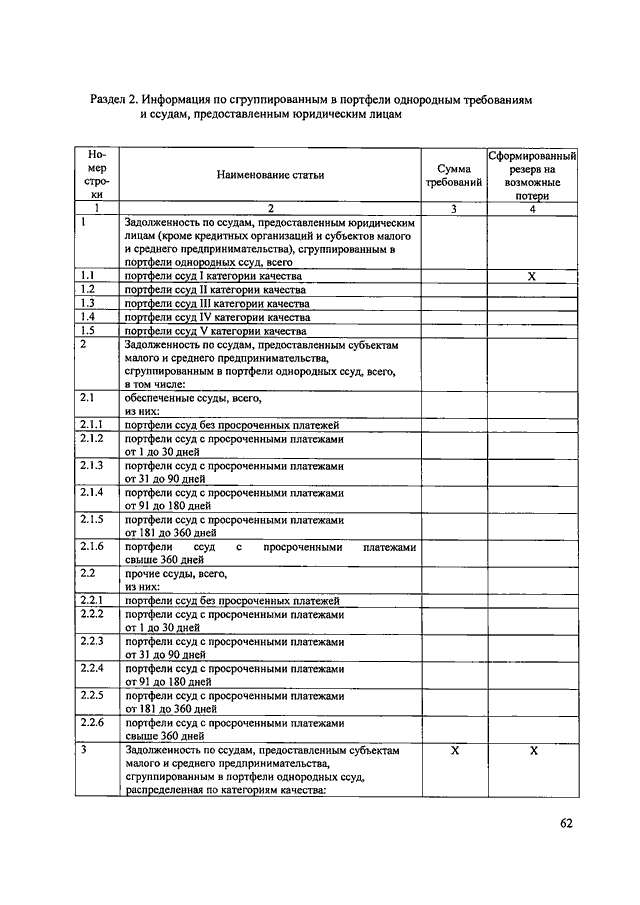 Раздел 2. Информация по сгруппированным в портфели однородным требованиям и ссудам, предоставленным юридическим лицам

| Номер строки | Наименование статьи | Сумма требований | Сформированный резерв на возможные потери |
|---|---|---|---|
| 1 | 2 | 3 | 4 |
| 1 | Задолженность по ссудам, предоставленным юридическим лицам (кроме кредитных организаций и субъектов малого и среднего предпринимательства), сгруппированным в портфели однородных ссуд, всего | | |
| 1.1 | портфели ссуд I категории качества | | X |
| 1.2 | портфели ссуд II категории качества | | |
| 1.3 | портфели ссуд III категории качества | | |
| 1.4 | портфели ссуд IV категории качества | | |
| 1.5 | портфели ссуд V категории качества | | |
| 2 | Задолженность по ссудам, предоставленным субъектам малого и среднего предпринимательства, сгруппированным в портфели однородных ссуд, всего, в том числе: | | |
| 2.1 | обеспеченные ссуды, всего, из них: | | |
| 2.1.1 | портфели ссуд без просроченных платежей | | |
| 2.1.2 | портфели ссуд с просроченными платежами от 1 до 30 дней | | |
| 2.1.3 | портфели ссуд с просроченными платежами от 31 до 90 дней | | |
| 2.1.4 | портфели ссуд с просроченными платежами от 91 до 180 дней | | |
| 2.1.5 | портфели ссуд с просроченными платежами от 181 до 360 дней | | |
| 2.1.6 | портфели ссуд с просроченными платежами свыше 360 дней | | |
| 2.2 | прочие ссуды, всего, из них: | | |
| 2.2.1 | портфели ссуд без просроченных платежей | | |
| 2.2.2 | портфели ссуд с просроченными платежами от 1 до 30 дней | | |
| 2.2.3 | портфели ссуд с просроченными платежами от 31 до 90 дней | | |
| 2.2.4 | портфели ссуд с просроченными платежами от 91 до 180 дней | | |
| 2.2.5 | портфели ссуд с просроченными платежами от 181 до 360 дней | | |
| 2.2.6 | портфели ссуд с просроченными платежами свыше 360 дней | | |
| 3 | Задолженность по ссудам, предоставленным субъектам малого и среднего предпринимательства, сгруппированным в портфели однородных ссуд, распределенная по категориям качества: | X | X |

62